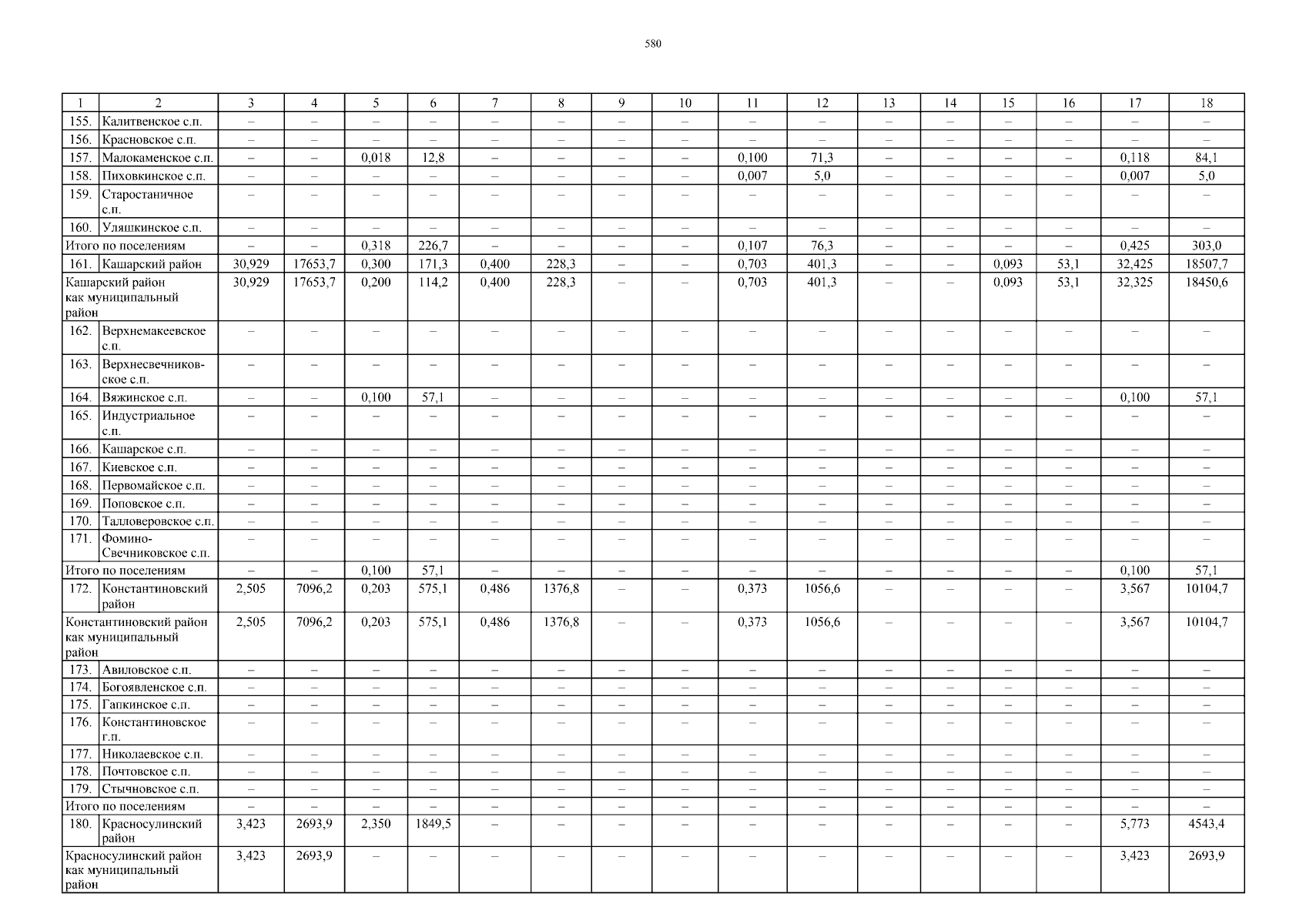 580

| 1 | 2 | 3 | 4 | 5 | 6 | 7 | 8 | 9 | 10 | 11 | 12 | 13 | 14 | 15 | 16 | 17 | 18 |
|---|---|---|---|---|---|---|---|---|---|---|---|---|---|---|---|---|---|
| 155. | Калитвенское с.п. | – | – | – | – | – | – | – | – | – | – | – | – | – | – | – | – |
| 156. | Красновское с.п. | – | – | – | – | – | – | – | – | – | – | – | – | – | – | – | – |
| 157. | Малокаменское с.п. | – | – | 0,018 | 12,8 | – | – | – | – | 0,100 | 71,3 | – | – | – | – | 0,118 | 84,1 |
| 158. | Пиховкинское с.п. | – | – | – | – | – | – | – | – | 0,007 | 5,0 | – | – | – | – | 0,007 | 5,0 |
| 159. | Старостаничное с.п. | – | – | – | – | – | – | – | – | – | – | – | – | – | – | – | – |
| 160. | Уляшкинское с.п. | – | – | – | – | – | – | – | – | – | – | – | – | – | – | – | – |
| Итого по поселениям | | – | – | 0,318 | 226,7 | – | – | – | – | 0,107 | 76,3 | – | – | – | – | 0,425 | 303,0 |
| 161. | Кашарский район | 30,929 | 17653,7 | 0,300 | 171,3 | 0,400 | 228,3 | – | – | 0,703 | 401,3 | – | – | 0,093 | 53,1 | 32,425 | 18507,7 |
| Кашарский район как муниципальный район | | 30,929 | 17653,7 | 0,200 | 114,2 | 0,400 | 228,3 | – | – | 0,703 | 401,3 | – | – | 0,093 | 53,1 | 32,325 | 18450,6 |
| 162. | Верхнемакеевское с.п. | – | – | – | – | – | – | – | – | – | – | – | – | – | – | – | – |
| 163. | Верхнесвечниковское с.п. | – | – | – | – | – | – | – | – | – | – | – | – | – | – | – | – |
| 164. | Вяжинское с.п. | – | – | 0,100 | 57,1 | – | – | – | – | – | – | – | – | – | – | 0,100 | 57,1 |
| 165. | Индустриальное с.п. | – | – | – | – | – | – | – | – | – | – | – | – | – | – | – | – |
| 166. | Кашарское с.п. | – | – | – | – | – | – | – | – | – | – | – | – | – | – | – | – |
| 167. | Киевское с.п. | – | – | – | – | – | – | – | – | – | – | – | – | – | – | – | – |
| 168. | Первомайское с.п. | – | – | – | – | – | – | – | – | – | – | – | – | – | – | – | – |
| 169. | Поповское с.п. | – | – | – | – | – | – | – | – | – | – | – | – | – | – | – | – |
| 170. | Талловеровское с.п. | – | – | – | – | – | – | – | – | – | – | – | – | – | – | – | – |
| 171. | Фомино-Свечниковское с.п. | – | – | – | – | – | – | – | – | – | – | – | – | – | – | – | – |
| Итого по поселениям | | – | – | 0,100 | 57,1 | – | – | – | – | – | – | – | – | – | – | 0,100 | 57,1 |
| 172. | Константиновский район | 2,505 | 7096,2 | 0,203 | 575,1 | 0,486 | 1376,8 | – | – | 0,373 | 1056,6 | – | – | – | – | 3,567 | 10104,7 |
| Константиновский район как муниципальный район | | 2,505 | 7096,2 | 0,203 | 575,1 | 0,486 | 1376,8 | – | – | 0,373 | 1056,6 | – | – | – | – | 3,567 | 10104,7 |
| 173. | Авиловское с.п. | – | – | – | – | – | – | – | – | – | – | – | – | – | – | – | – |
| 174. | Богоявленское с.п. | – | – | – | – | – | – | – | – | – | – | – | – | – | – | – | – |
| 175. | Гапкинское с.п. | – | – | – | – | – | – | – | – | – | – | – | – | – | – | – | – |
| 176. | Константиновское г.п. | – | – | – | – | – | – | – | – | – | – | – | – | – | – | – | – |
| 177. | Николаевское с.п. | – | – | – | – | – | – | – | – | – | – | – | – | – | – | – | – |
| 178. | Почтовское с.п. | – | – | – | – | – | – | – | – | – | – | – | – | – | – | – | – |
| 179. | Стычновское с.п. | – | – | – | – | – | – | – | – | – | – | – | – | – | – | – | – |
| Итого по поселениям | | – | – | – | – | – | – | – | – | – | – | – | – | – | – | – | – |
| 180. | Красносулинский район | 3,423 | 2693,9 | 2,350 | 1849,5 | – | – | – | – | – | – | – | – | – | – | 5,773 | 4543,4 |
| Красносулинский район как муниципальный район | | 3,423 | 2693,9 | – | – | – | – | – | – | – | – | – | – | – | – | 3,423 | 2693,9 |